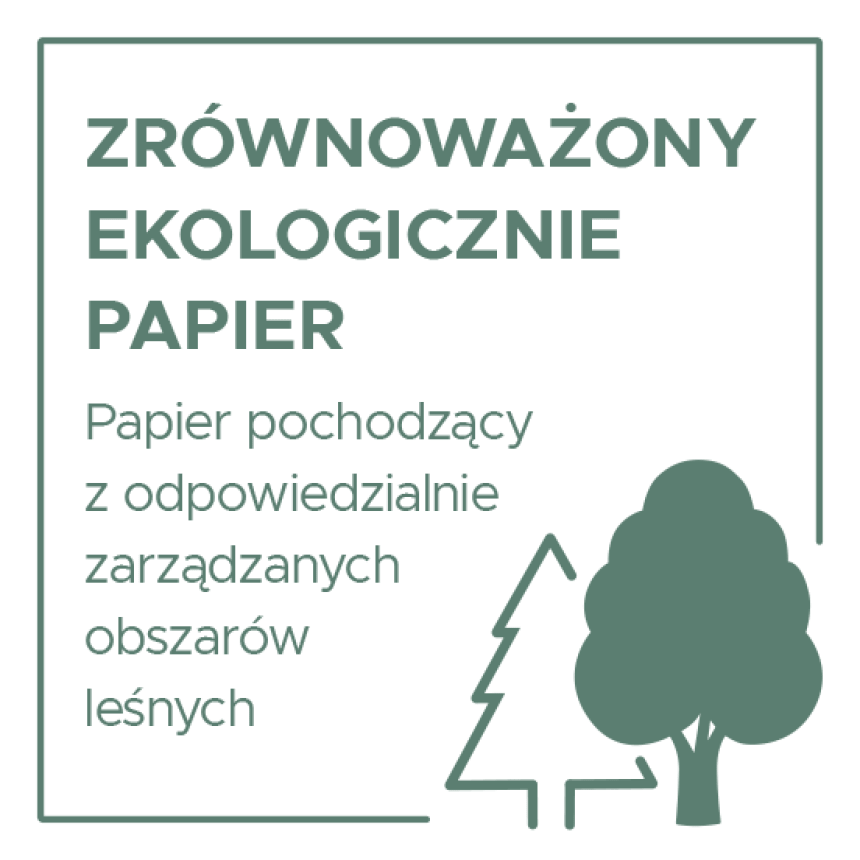 ZRÓWNOWAŻONY EKOLOGICZNIE PAPIER

Papier pochodzący z odpowiedzialnie zarządzanych obszarów leśnych